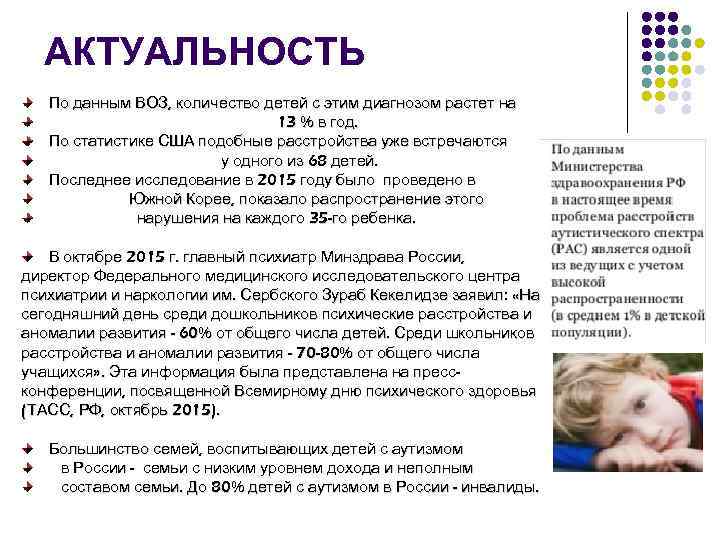 АКТУАЛЬНОСТЬ

По данным ВОЗ, количество детей с этим диагнозом растет на 13 % в год.
По статистике США подобные расстройства уже встречаются у одного из 68 детей.
Последнее исследование в 2015 году было проведено в Южной Корее, показало распространение этого нарушения на каждого 35-го ребенка.

В октябре 2015 г. главный психиатр Минздрава России, директор Федерального медицинского исследовательского центра психиатрии и наркологии им. Сербского Зураб Кекелидзе заявил: «На сегодняшний день среди дошкольников психические расстройства и аномалии развития - 60% от общего числа детей. Среди школьников расстройства и аномалии развития - 70-80% от общего числа учащихся». Эта информация была представлена на пресс-конференции, посвященной Всемирному дню психического здоровья (ТАСС, РФ, октябрь 2015).

Большинство семей, воспитывающих детей с аутизмом в России - семьи с низким уровнем дохода и неполным составом семьи. До 80% детей с аутизмом в России - инвалиды.

По данным Министерства здравоохранения РФ в настоящее время проблема расстройств аутистического спектра (РАС) является одной из ведущих с учетом высокой распространенности (в среднем 1% в детской популяции).